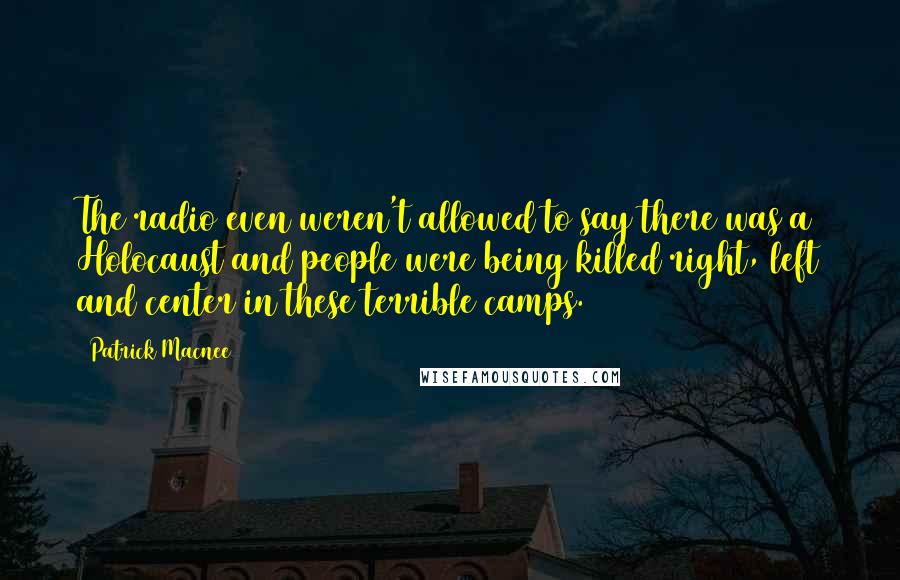 The radio even weren't allowed to say there was a Holocaust and people were being killed right, left and center in these terrible camps.

Patrick Macnee

WISEFAMOUSQUOTES.COM